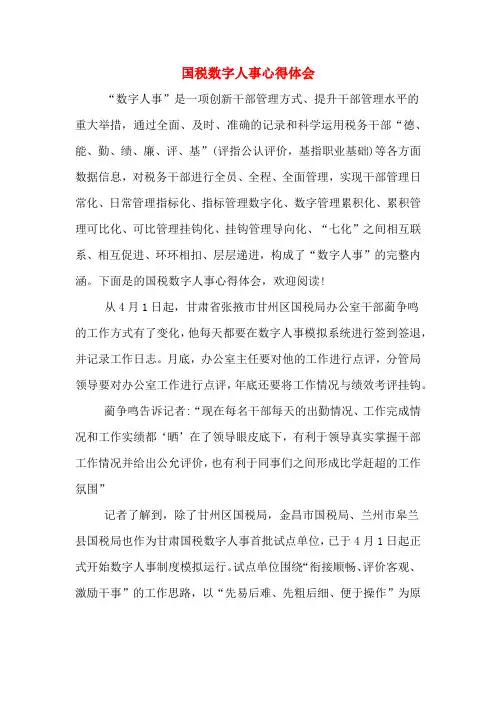 国税数字人事心得体会

“数字人事”是一项创新干部管理方式、提升干部管理水平的重大举措，通过全面、及时、准确的记录和科学运用税务干部“德、能、勤、绩、廉、评、基”(评指公认评价，基指职业基础)等各方面数据信息，对税务干部进行全员、全程、全面管理，实现干部管理日常化、日常管理指标化、指标管理数字化、数字管理累积化、累积管理可比化、可比管理挂钩化、挂钩管理导向化、“七化”之间相互联系、相互促进、环环相扣、层层递进，构成了“数字人事”的完整内涵。下面是的国税数字人事心得体会，欢迎阅读!

从4月1日起，甘肃省张掖市甘州区国税局办公室干部蔺争鸣的工作方式有了变化，他每天都要在数字人事模拟系统进行签到签退，并记录工作日志。月底，办公室主任要对他的工作进行点评，分管局领导要对办公室工作进行点评，年底还要将工作情况与绩效考评挂钩。

蔺争鸣告诉记者:“现在每名干部每天的出勤情况、工作完成情况和工作实绩都‘晒’在了领导眼皮底下，有利于领导真实掌握干部工作情况并给出公允评价，也有利于同事们之间形成比学赶超的工作氛围”

记者了解到，除了甘州区国税局，金昌市国税局、兰州市皋兰县国税局也作为甘肃国税数字人事首批试点单位，已于4月1日起正式开始数字人事制度模拟运行。试点单位围绕“衔接顺畅、评价客观、激励干事”的工作思路，以“先易后难、先粗后细、便于操作”为原